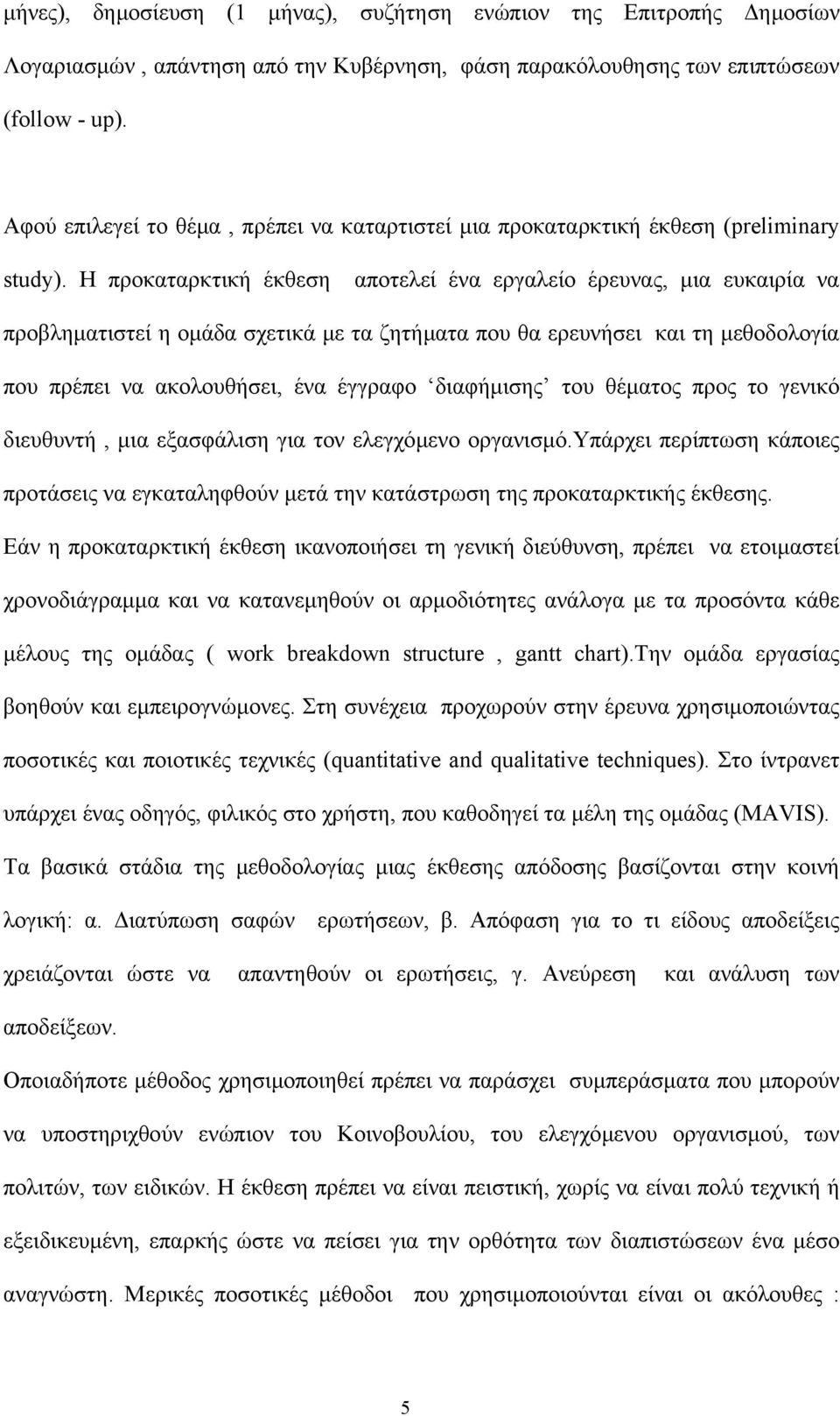 μήνες), δημοσίευση (1 μήνας), συζήτηση ενώπιον της Επιτροπής Δημοσίων Λογαριασμών, απάντηση από την Κυβέρνηση, φάση παρακόλουθησης των επιπτώσεων (follow - up).

Αφού επιλεγεί το θέμα , πρέπει να καταρτιστεί μια προκαταρκτική έκθεση (preliminary study). Η προκαταρκτική έκθεση αποτελεί ένα εργαλείο έρευνας, μια ευκαιρία να προβληματιστεί η ομάδα σχετικά με τα ζητήματα που θα ερευνήσει και τη μεθοδολογία που πρέπει να ακολουθήσει, ένα έγγραφο ‘διαφήμισης’ του θέματος προς το γενικό διευθυντή , μια εξασφάλιση για τον ελεγχόμενο οργανισμό.Υπάρχει περίπτωση κάποιες προτάσεις να εγκαταληφθούν μετά την κατάστρωση της προκαταρκτικής έκθεσης.
Εάν η προκαταρκτική έκθεση ικανοποιήσει τη γενική διεύθυνση, πρέπει να ετοιμαστεί χρονοδιάγραμμα και να κατανεμηθούν οι αρμοδιότητες ανάλογα με τα προσόντα κάθε μέλους της ομάδας ( work breakdown structure , gantt chart).Την ομάδα εργασίας βοηθούν και εμπειρογνώμονες. Στη συνέχεια προχωρούν στην έρευνα χρησιμοποιώντας ποσοτικές και ποιοτικές τεχνικές (quantitative and qualitative techniques). Στο ίντρανετ υπάρχει ένας οδηγός, φιλικός στο χρήστη, που καθοδηγεί τα μέλη της ομάδας (MAVIS). Τα βασικά στάδια της μεθοδολογίας μιας έκθεσης απόδοσης βασίζονται στην κοινή λογική: α. Διατύπωση σαφών ερωτήσεων, β. Απόφαση για το τι είδους αποδείξεις χρειάζονται ώστε να απαντηθούν οι ερωτήσεις, γ. Ανεύρεση και ανάλυση των αποδείξεων.
Οποιαδήποτε μέθοδος χρησιμοποιηθεί πρέπει να παράσχει συμπεράσματα που μπορούν να υποστηριχθούν ενώπιον του Κοινοβουλίου, του ελεγχόμενου οργανισμού, των πολιτών, των ειδικών. Η έκθεση πρέπει να είναι πειστική, χωρίς να είναι πολύ τεχνική ή εξειδικευμένη, επαρκής ώστε να πείσει για την ορθότητα των διαπιστώσεων ένα μέσο αναγνώστη. Μερικές ποσοτικές μέθοδοι που χρησιμοποιούνται είναι οι ακόλουθες :

5